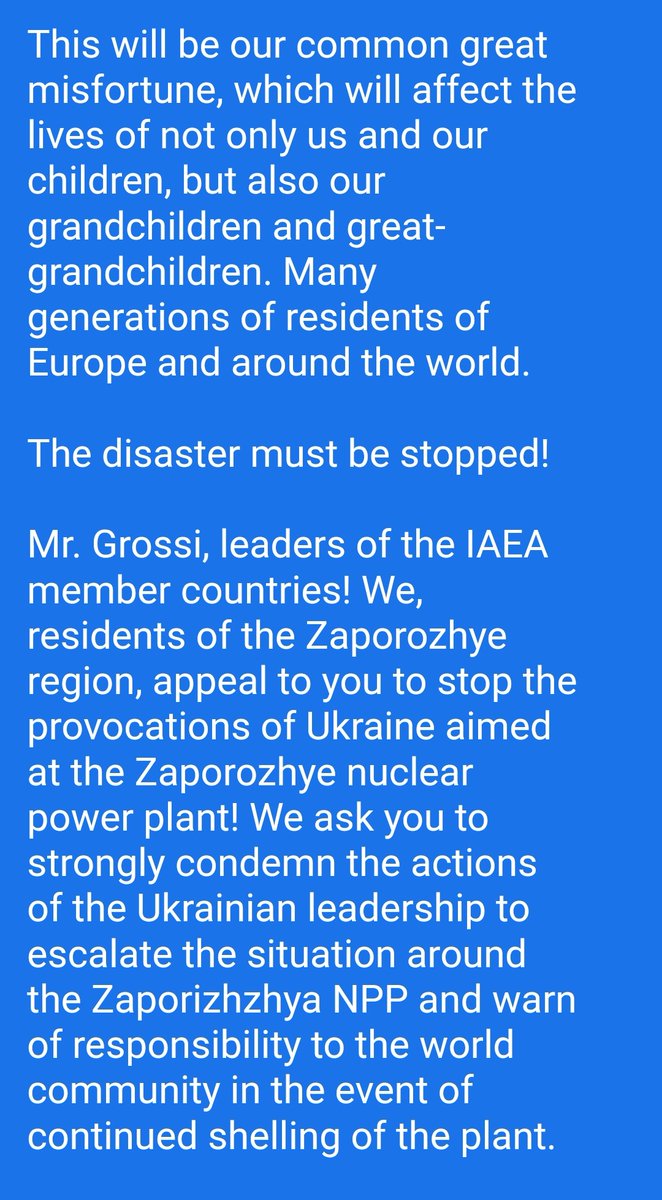 This will be our common great misfortune, which will affect the lives of not only us and our children, but also our grandchildren and great-grandchildren. Many generations of residents of Europe and around the world.

The disaster must be stopped!

Mr. Grossi, leaders of the IAEA member countries! We, residents of the Zaporozhye region, appeal to you to stop the provocations of Ukraine aimed at the Zaporozhye nuclear power plant! We ask you to strongly condemn the actions of the Ukrainian leadership to escalate the situation around the Zaporizhzhya NPP and warn of responsibility to the world community in the event of continued shelling of the plant.